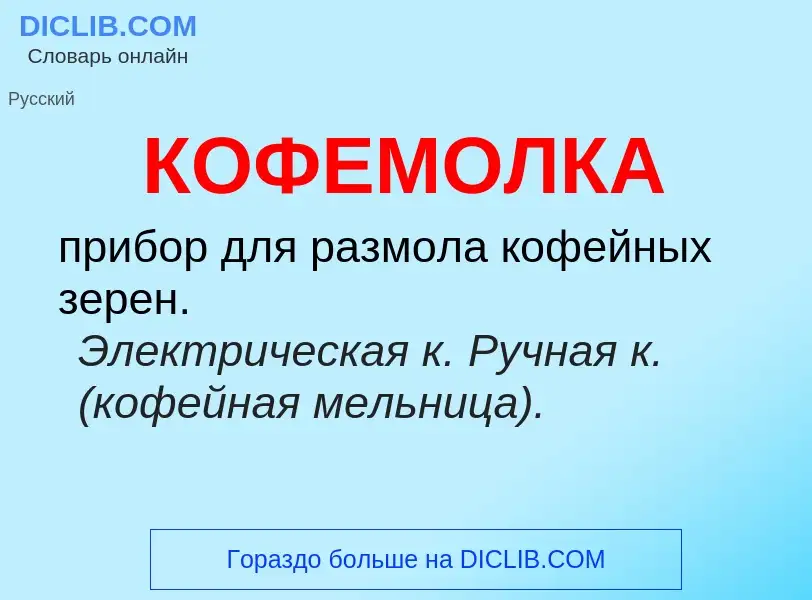 DICLIB.COM
Словарь онлайн

Русский

КОФЕМОЛКА

прибор для размола кофейных зерен.
Электрическая к. Ручная к. (кофейная мельница).

Гораздо больше на DICLIB.COM